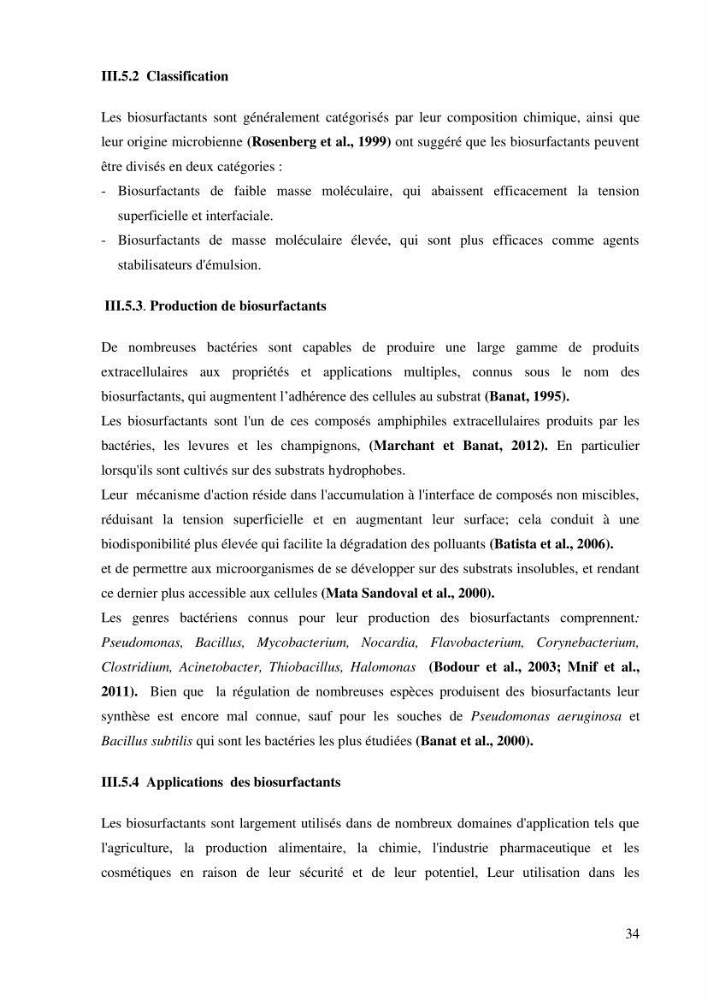 III.5.2 Classification

Les biosurfactants sont généralement catégorisés par leur composition chimique, ainsi que leur origine microbienne (Rosenberg et al., 1999) ont suggéré que les biosurfactants peuvent être divisés en deux catégories :
- Biosurfactants de faible masse moléculaire, qui abaissent efficacement la tension superficielle et interfaciale.
- Biosurfactants de masse moléculaire élevée, qui sont plus efficaces comme agents stabilisateurs d'émulsion.

III.5.3. Production de biosurfactants

De nombreuses bactéries sont capables de produire une large gamme de produits extracellulaires aux propriétés et applications multiples, connus sous le nom des biosurfactants, qui augmentent l'adhérence des cellules au substrat (Banat, 1995).
Les biosurfactants sont l'un de ces composés amphiphiles extracellulaires produits par les bactéries, les levures et les champignons, (Marchant et Banat, 2012). En particulier lorsqu'ils sont cultivés sur des substrats hydrophobes.
Leur mécanisme d'action réside dans l'accumulation à l'interface de composés non miscibles, réduisant la tension superficielle et en augmentant leur surface; cela conduit à une biodisponibilité plus élevée qui facilite la dégradation des polluants (Batista et al., 2006).
et de permettre aux microorganismes de se développer sur des substrats insolubles, et rendant ce dernier plus accessible aux cellules (Mata Sandoval et al., 2000).
Les genres bactériens connus pour leur production des biosurfactants comprennent: Pseudomonas, Bacillus, Mycobacterium, Nocardia, Flavobacterium, Corynebacterium, Clostridium, Acinetobacter, Thiobacillus, Halomonas (Bodour et al., 2003; Mnif et al., 2011). Bien que la régulation de nombreuses espèces produisent des biosurfactants leur synthèse est encore mal connue, sauf pour les souches de Pseudomonas aeruginosa et Bacillus subtilis qui sont les bactéries les plus étudiées (Banat et al., 2000).

III.5.4 Applications des biosurfactants

Les biosurfactants sont largement utilisés dans de nombreux domaines d'application tels que l'agriculture, la production alimentaire, la chimie, l'industrie pharmaceutique et les cosmétiques en raison de leur sécurité et de leur potentiel, Leur utilisation dans les

34